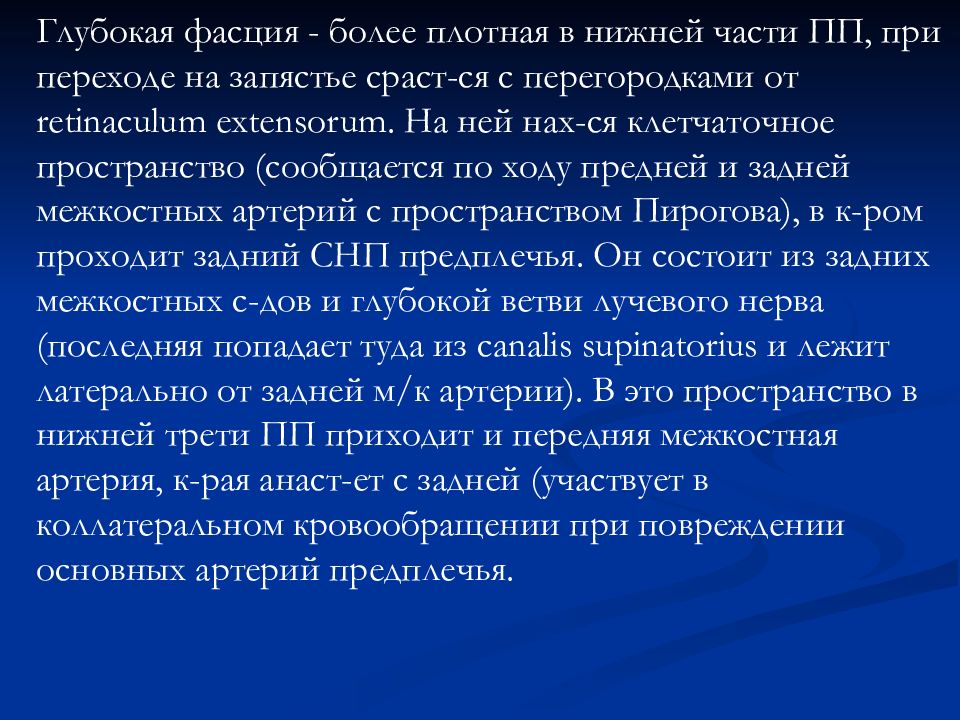 Глубокая фасция - более плотная в нижней части ПП, при переходе на запястье сраст-ся с перегородками от retinaculum extensorum. На ней нах-ся клетчаточное пространство (сообщается по ходу предней и задней межкостных артерий с пространством Пирогова), в к-ром проходит задний СНП предплечья. Он состоит из задних межкостных с-дов и глубокой ветви лучевого нерва (последняя попадает туда из canalis supinatorius и лежит латерально от задней м/к артерии). В это пространство в нижней трети ПП приходит и передняя межкостная артерия, к-рая анаст-ет с задней (участвует в коллатеральном кровообращении при повреждении основных артерий предплечья.